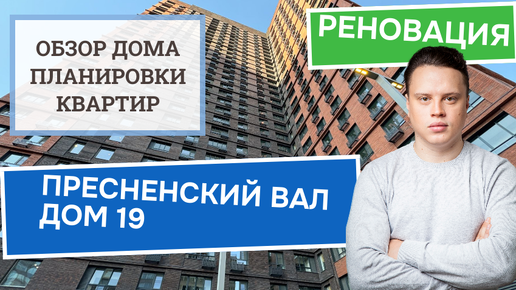 ОБЗОР ДОМА ПЛАНИРОВКИ КВАРТИР

РЕНОВАЦИЯ

ПРЕСНЕНСКИЙ ВАЛ ДОМ 19